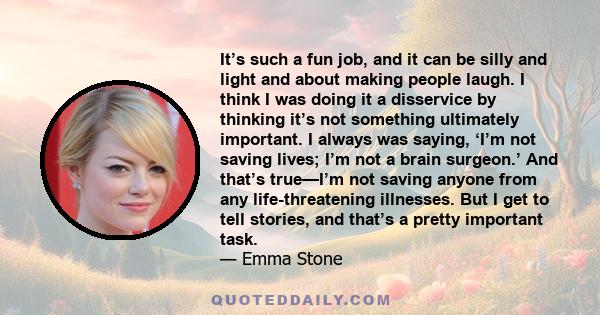 It’s such a fun job, and it can be silly and light and about making people laugh. I think I was doing it a disservice by thinking it’s not something ultimately important. I always was saying, ‘I’m not saving lives; I’m not a brain surgeon.’ And that’s true—I’m not saving anyone from any life-threatening illnesses. But I get to tell stories, and that’s a pretty important task.
— Emma Stone

QUOTEDDAILY.COM